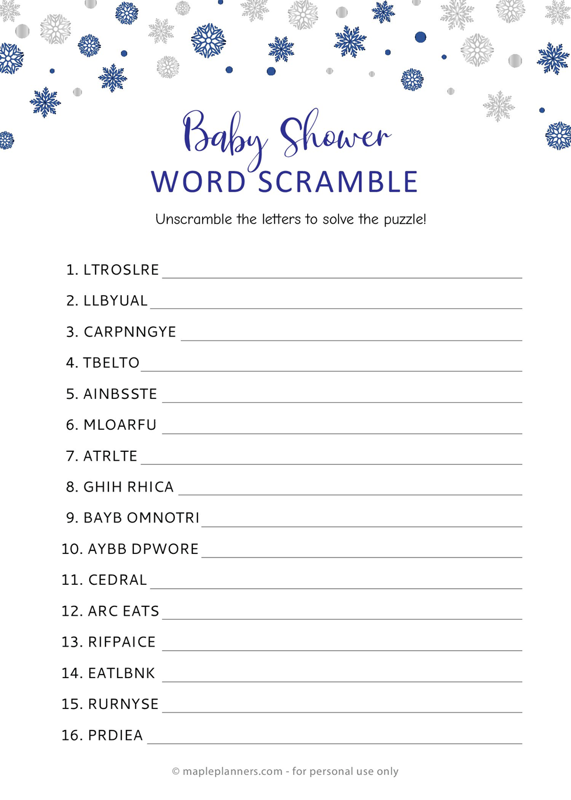 Baby Shower
WORD SCRAMBLE

Unscramble the letters to solve the puzzle!

1. LTROSLRE
2. LLBYUAL
3. CARPNNGYE
4. TBELTO
5. AINBSSTE
6. MLOARFU
7. ATRLTE
8. GHIH RHICA
9. BAYB OMNOTRI
10. AYBB DPWORE
11. CEDRAL
12. ARC EATS
13. RIFPAICE
14. EATLBNK
15. RURNYSE
16. PRDIEA

© mapleplanners.com - for personal use only